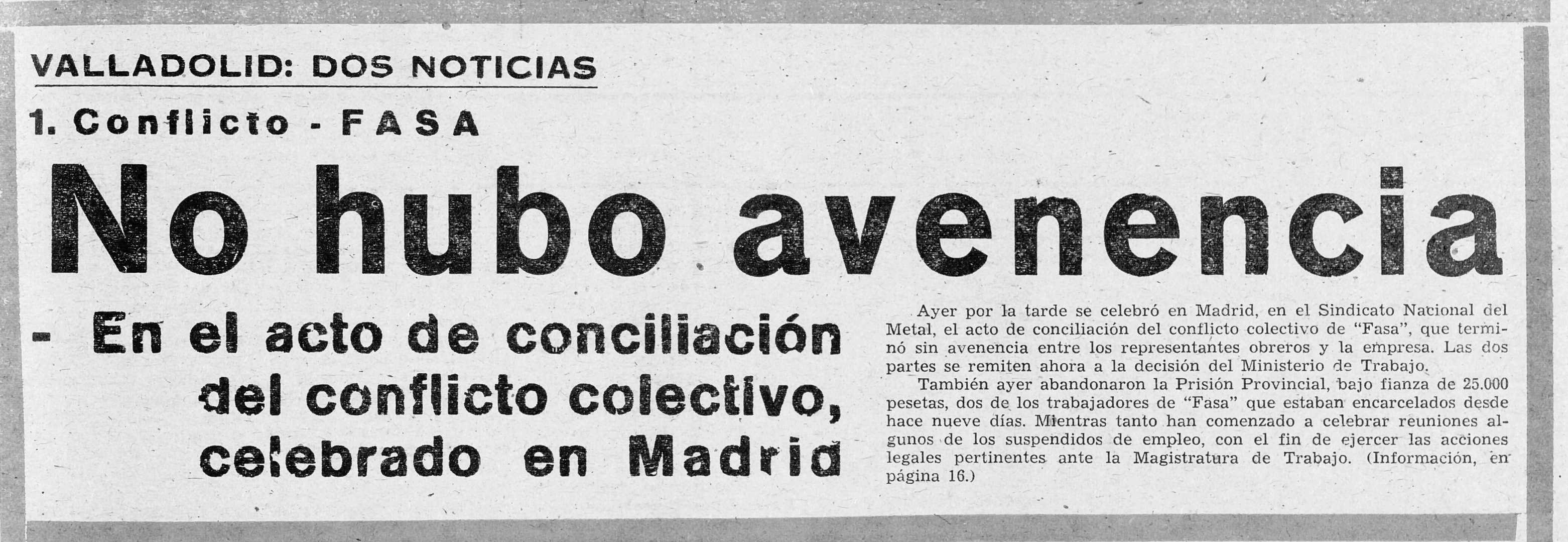 VALLADOLID: DOS NOTICIAS

1. Conflicto - FASA

No hubo avenencia

- En el acto de conciliación del conflicto colectivo, celebrado en Madrid

Ayer por la tarde se celebró en Madrid, en el Sindicato Nacional del Metal, el acto de conciliación del conflicto colectivo de "Fasa", que terminó sin avenencia entre los representantes obreros y la empresa. Las dos partes se remiten ahora a la decisión del Ministerio de Trabajo.

También ayer abandonaron la Prisión Provincial, bajo fianza de 25.000 pesetas, dos de los trabajadores de "Fasa" que estaban encarcelados desde hace nueve días. Mientras tanto han comenzado a celebrar reuniones algunos de los suspendidos de empleo, con el fin de ejercer las acciones legales pertinentes ante la Magistratura de Trabajo. (Información, en página 16.)